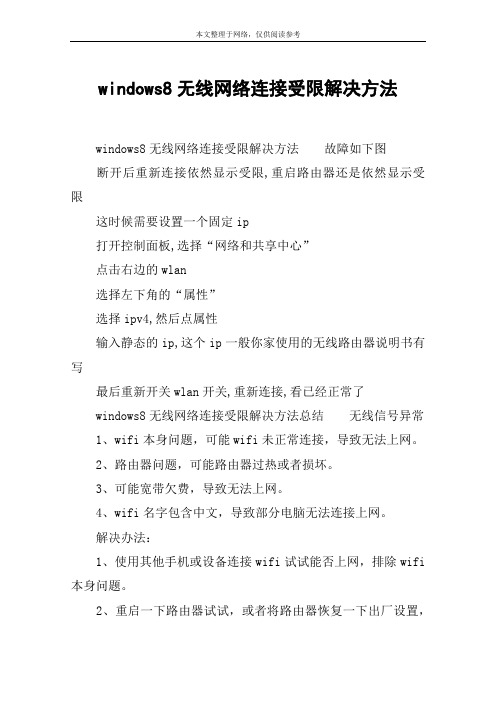 本文整理于网络，仅供阅读参考

windows8 无线网络连接受限解决方法

windows8 无线网络连接受限解决方法　　故障如下图

断开后重新连接依然显示受限,重启路由器还是依然显示受限

这时候需要设置一个固定 ip

打开控制面板,选择“网络和共享中心”

点击右边的 wlan

选择左下角的“属性”

选择 ipv4,然后点属性

输入静态的 ip,这个 ip 一般你家使用的无线路由器说明书有写

最后重新开关 wlan 开关,重新连接,看已经正常了

windows8 无线网络连接受限解决方法总结　　无线信号异常

1、wifi 本身问题，可能 wifi 未正常连接，导致无法上网。

2、路由器问题，可能路由器过热或者损坏。

3、可能宽带欠费，导致无法上网。

4、wifi 名字包含中文，导致部分电脑无法连接上网。

解决办法：

1、使用其他手机或设备连接 wifi 试试能否上网，排除 wifi 本身问题。

2、重启一下路由器试试，或者将路由器恢复一下出厂设置，